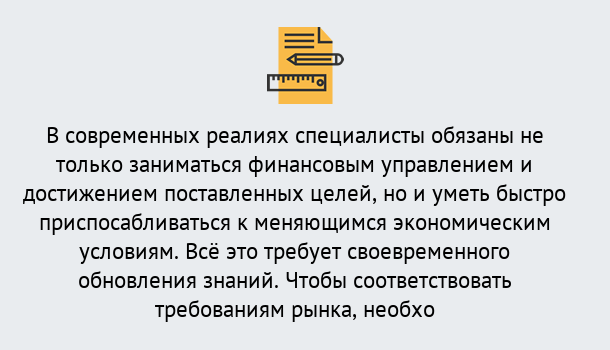 В современных реалиях специалисты обязаны не только заниматься финансовым управлением и достижением поставленных целей, но и уметь быстро приспосабливаться к меняющимся экономическим условиям. Всё это требует своевременного обновления знаний. Чтобы соответствовать требованиям рынка, необхо